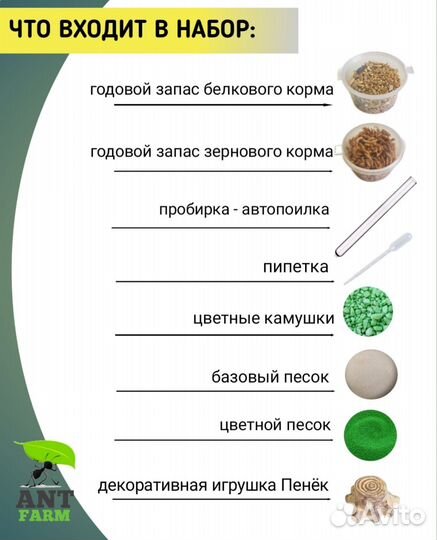 ЧТО ВХОДИТ В НАБОР:

годовой запас белкового корма

годовой запас зернового корма

пробирка - автопоилка

пипетка

цветные камушки

базовый песок

цветной песок

декоративная игрушка Пенёк

ANT FARM

Avito